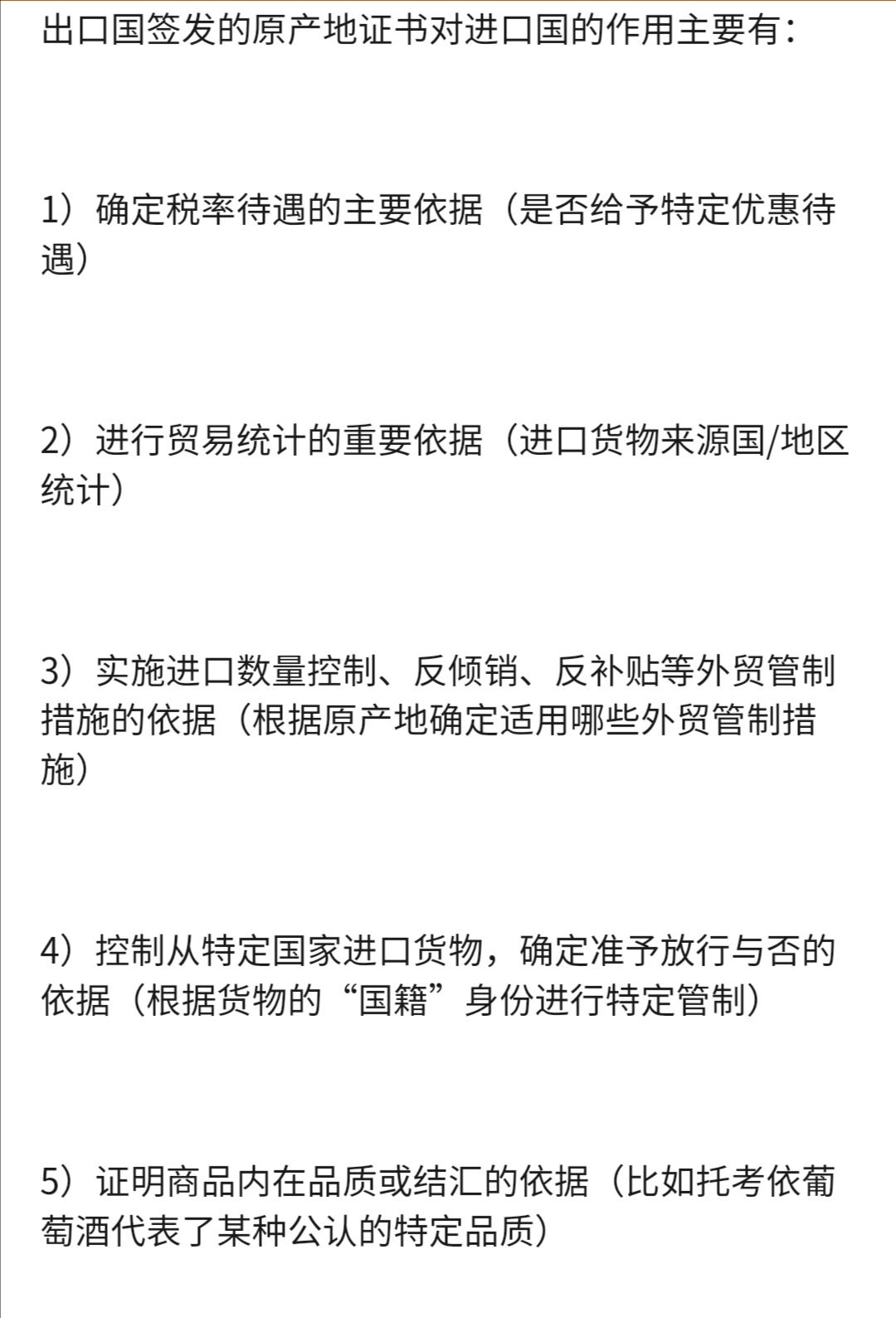 出口国签发的原产地证书对进口国的作用主要有：

1）确定税率待遇的主要依据（是否给予特定优惠待遇）

2）进行贸易统计的重要依据（进口货物来源国/地区统计）

3）实施进口数量控制、反倾销、反补贴等外贸管制措施的依据（根据原产地确定适用哪些外贸管制措施）

4）控制从特定国家进口货物，确定准予放行与否的依据（根据货物的“国籍”身份进行特定管制）

5）证明商品内在品质或结汇的依据（比如托考依葡萄酒代表了某种公认的特定品质）